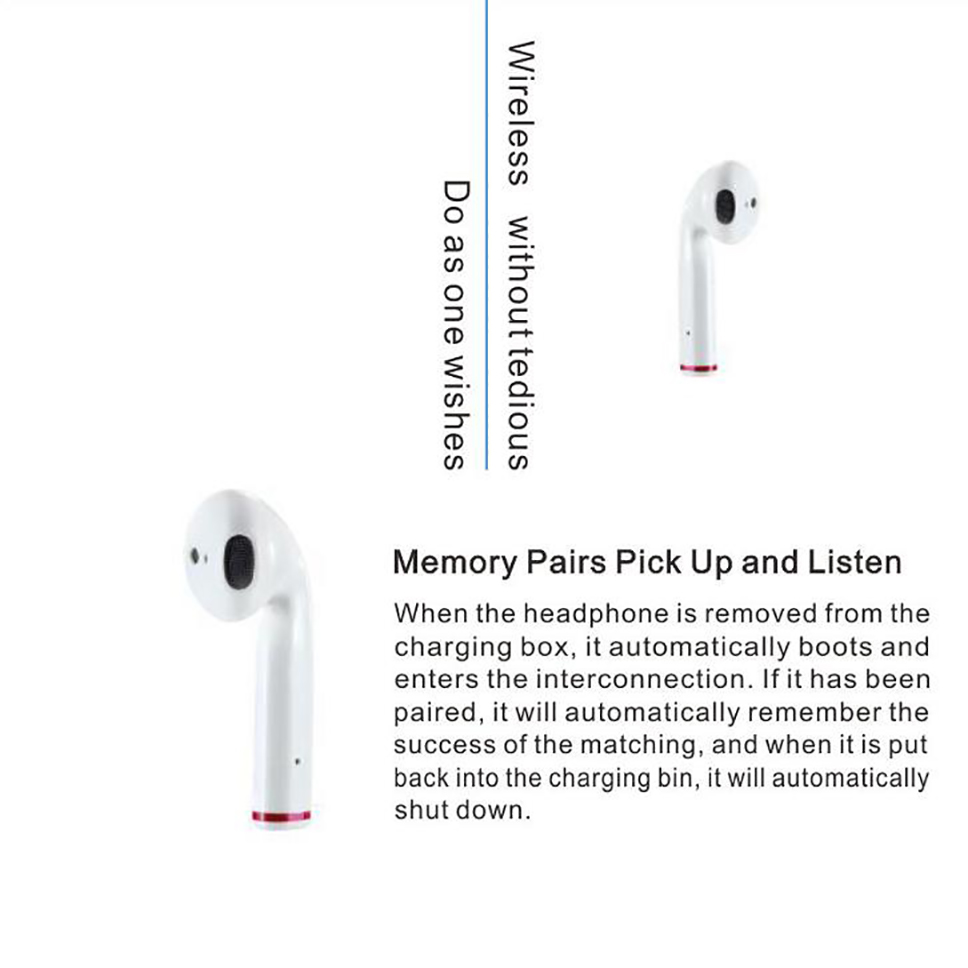 Wireless without tedious

Do as one wishes

Memory Pairs Pick Up and Listen

When the headphone is removed from the charging box, it automatically boots and enters the interconnection. If it has been paired, it will automatically remember the success of the matching, and when it is put back into the charging bin, it will automatically shut down.